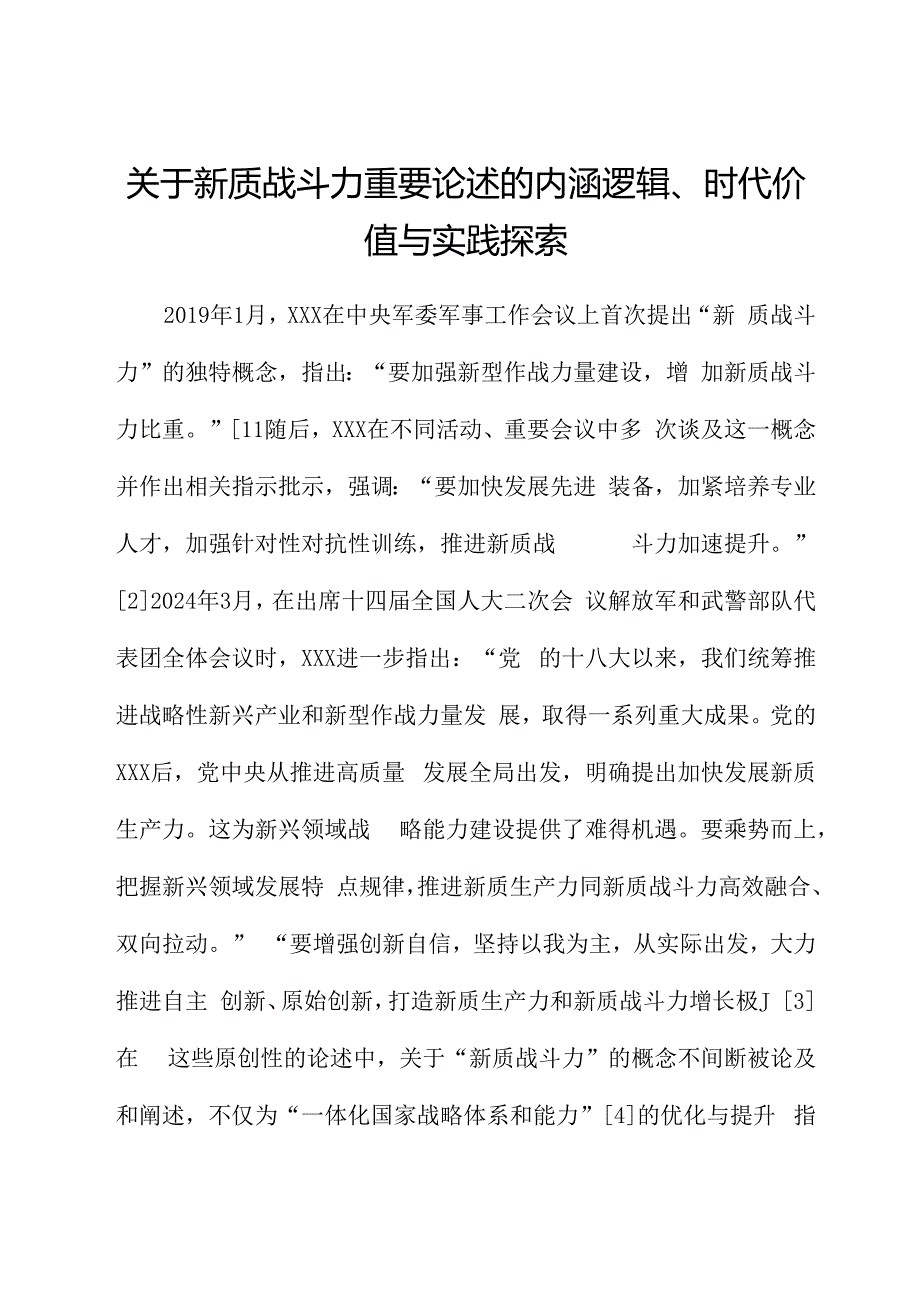 关于新质战斗力重要论述的内涵逻辑、时代价值与实践探索

2019年1月，XXX在中央军委军事工作会议上首次提出“新 质战斗力”的独特概念，指出：“要加强新型作战力量建设，增 加新质战斗力比重。”[11随后，XXX在不同活动、重要会议中多 次谈及这一概念并作出相关指示批示，强调：“要加快发展先进 装备，加紧培养专业人才，加强针对性对抗性训练，推进新质战 斗力加速提升。”[2]2024年3月，在出席十四届全国人大二次会 议解放军和武警部队代表团全体会议时，XXX进一步指出：“党 的十八大以来，我们统筹推进战略性新兴产业和新型作战力量发 展，取得一系列重大成果。党的XXX后，党中央从推进高质量 发展全局出发，明确提出加快发展新质生产力。这为新兴领域战 略能力建设提供了难得机遇。要乘势而上，把握新兴领域发展特 点规律，推进新质生产力同新质战斗力高效融合、双向拉动。” “要增强创新自信，坚持以我为主，从实际出发，大力推进自主 创新、原始创新，打造新质生产力和新质战斗力增长极J [3]在 这些原创性的论述中，关于“新质战斗力”的概念不间断被论及和阐述，不仅为“一体化国家战略体系和能力”[4]的优化与提升 指